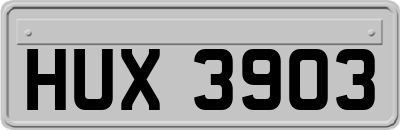 HUX 3903